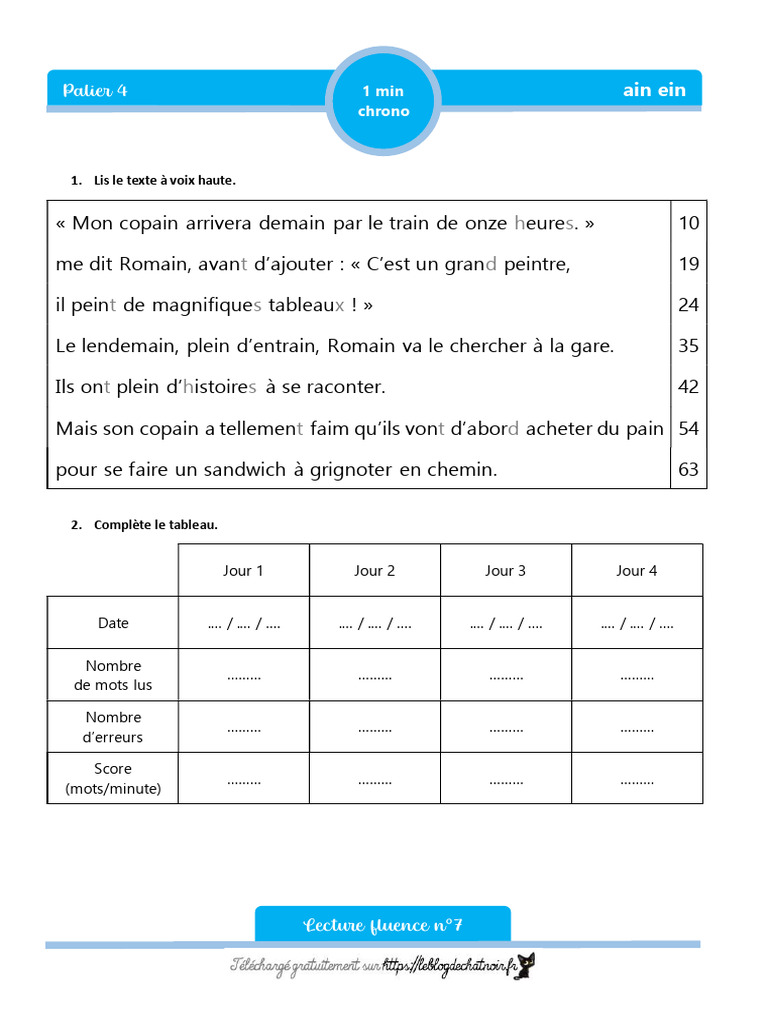 Palier 4

1 min chrono

ain ein

1. Lis le texte à voix haute.

| | |
|---|---|
| « Mon copain arrivera demain par le train de onze heures. » | 10 |
| me dit Romain, avant d'ajouter : « C'est un grand peintre, | 19 |
| il peint de magnifiques tableaux ! » | 24 |
| Le lendemain, plein d'entrain, Romain va le chercher à la gare. | 35 |
| Ils ont plein d'histoires à se raconter. | 42 |
| Mais son copain a tellement faim qu'ils vont d'abord acheter du pain | 54 |
| pour se faire un sandwich à grignoter en chemin. | 63 |

2. Complète le tableau.

| | Jour 1 | Jour 2 | Jour 3 | Jour 4 |
|---|---|---|---|---|
| Date | …. / …. / …. | …. / …. / …. | …. / …. / …. | …. / …. / …. |
| Nombre de mots lus | ……… | ……… | ……… | ……… |
| Nombre d'erreurs | ……… | ……… | ……… | ……… |
| Score (mots/minute) | ……… | ……… | ……… | ……… |

Lecture fluence n°7

Téléchargé gratuitement sur https://leblogdechatnoir.fr